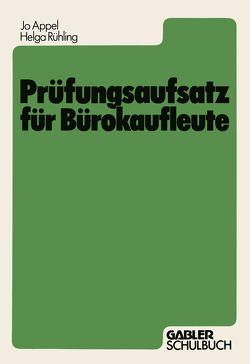 Jo Appel
Helga Rühling

Prüfungsaufsatz für Bürokaufleute

GABLER
SCHULBUCH